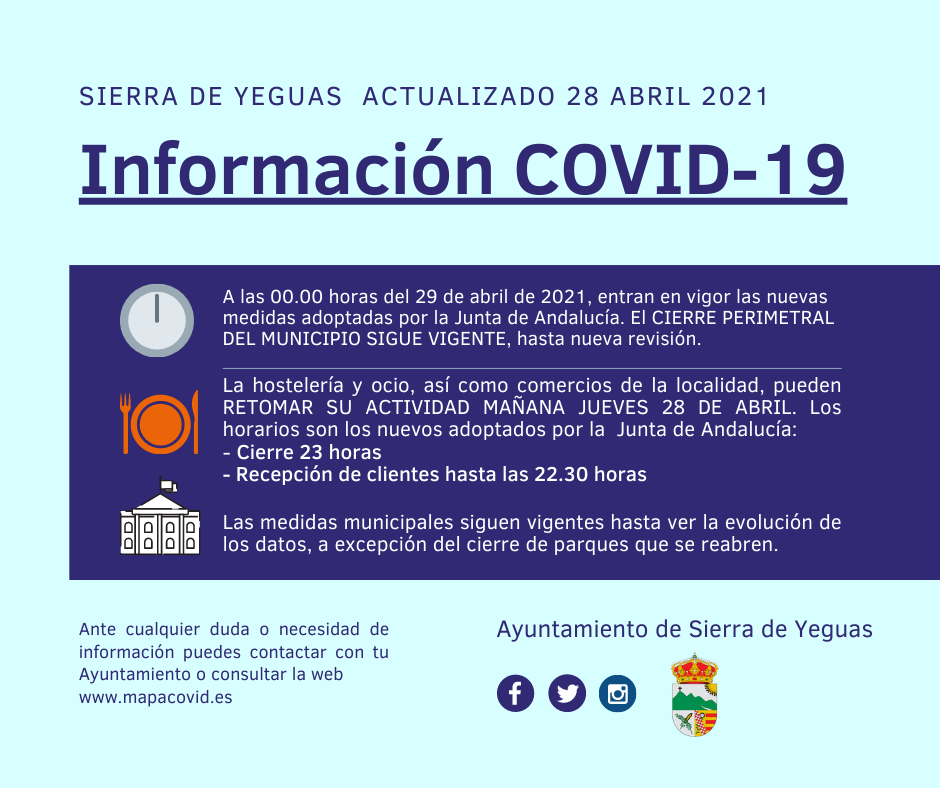 SIERRA DE YEGUAS ACTUALIZADO 28 ABRIL 2021

Información COVID-19

A las 00.00 horas del 29 de abril de 2021, entran en vigor las nuevas medidas adoptadas por la Junta de Andalucía. El CIERRE PERIMETRAL DEL MUNICIPIO SIGUE VIGENTE, hasta nueva revisión.

La hostelería y ocio, así como comercios de la localidad, pueden RETOMAR SU ACTIVIDAD MAÑANA JUEVES 28 DE ABRIL. Los horarios son los nuevos adoptados por la Junta de Andalucía:
- Cierre 23 horas
- Recepción de clientes hasta las 22.30 horas

Las medidas municipales siguen vigentes hasta ver la evolución de los datos, a excepción del cierre de parques que se reabren.

Ante cualquier duda o necesidad de información puedes contactar con tu Ayuntamiento o consultar la web www.mapacovid.es

Ayuntamiento de Sierra de Yeguas